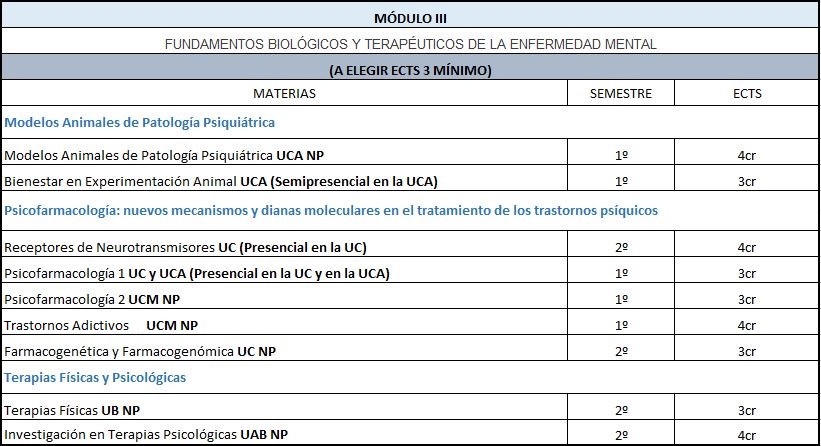 MÓDULO III

FUNDAMENTOS BIOLÓGICOS Y TERAPÉUTICOS DE LA ENFERMEDAD MENTAL

(A ELEGIR ECTS 3 MÍNIMO)

| MATERIAS | SEMESTRE | ECTS |
|---|---|---|
| Modelos Animales de Patología Psiquiátrica | | |
| Modelos Animales de Patología Psiquiátrica UCA NP | 1º | 4cr |
| Bienestar en Experimentación Animal UCA (Semipresencial en la UCA) | 1º | 3cr |
| Psicofarmacología: nuevos mecanismos y dianas moleculares en el tratamiento de los trastornos psíquicos | | |
| Receptores de Neurotransmisores UC (Presencial en la UC) | 2º | 4cr |
| Psicofarmacología 1 UC y UCA (Presencial en la UC y en la UCA) | 1º | 3cr |
| Psicofarmacología 2 UCM NP | 1º | 3cr |
| Trastornos Adictivos UCM NP | 1º | 4cr |
| Farmacogenética y Farmacogenómica UC NP | 2º | 3cr |
| Terapias Físicas y Psicológicas | | |
| Terapias Físicas UB NP | 2º | 3cr |
| Investigación en Terapias Psicológicas UAB NP | 2º | 4cr |